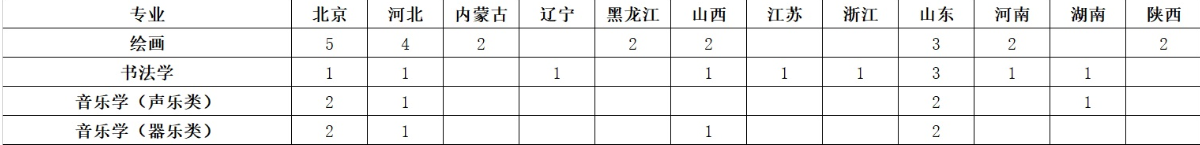 | 专业 | 北京 | 河北 | 内蒙古 | 辽宁 | 黑龙江 | 山西 | 江苏 | 浙江 | 山东 | 河南 | 湖南 | 陕西 |
|---|---|---|---|---|---|---|---|---|---|---|---|---|
| 绘画 | 5 | 4 | 2 |  | 2 | 2 |  |  | 3 | 2 |  | 2 |
| 书法学 | 1 | 1 |  | 1 |  | 1 | 1 | 1 | 3 | 1 | 1 |  |
| 音乐学（声乐类） | 2 | 1 |  |  |  |  |  |  | 2 |  | 1 |  |
| 音乐学（器乐类） | 2 | 1 |  |  |  | 1 |  |  | 2 |  |  |  |